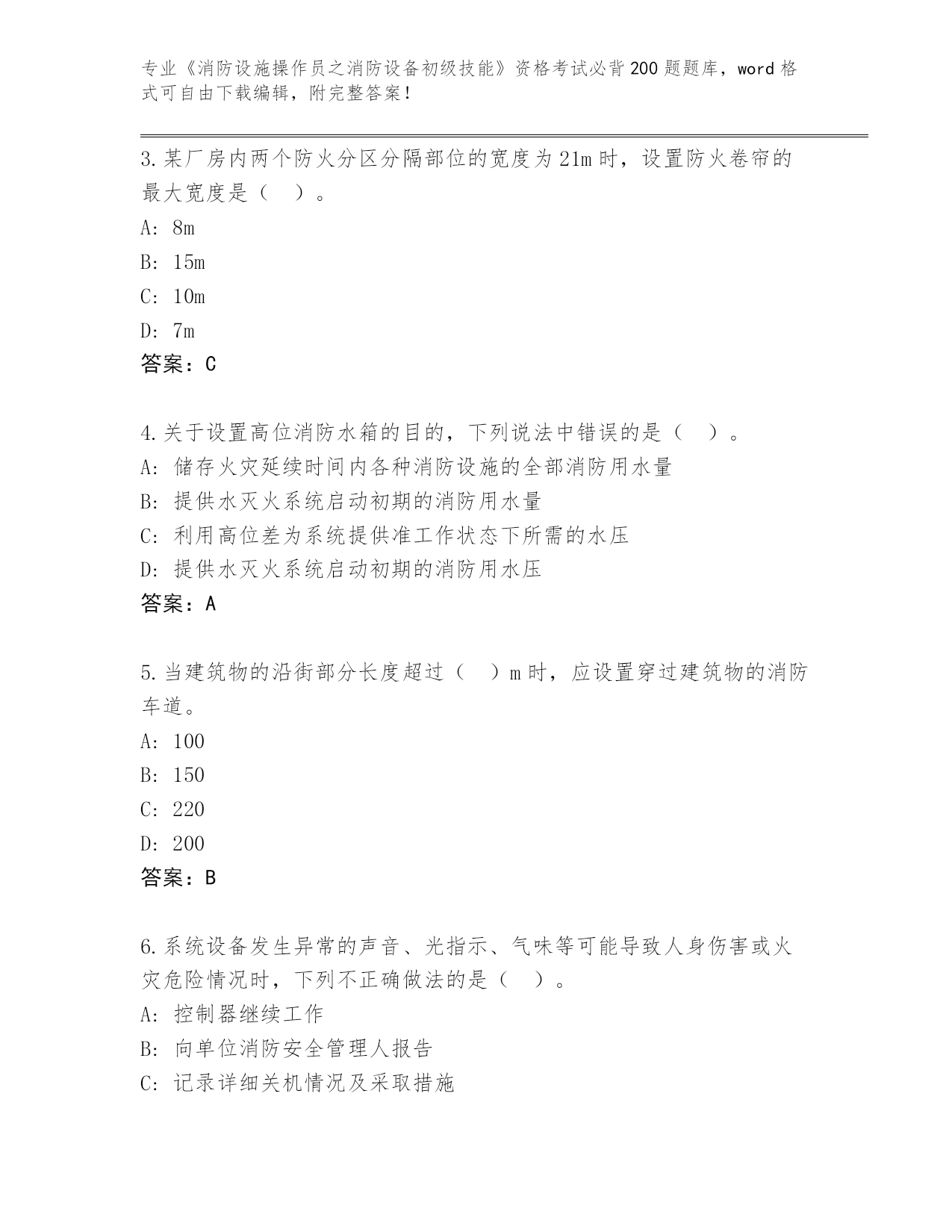 专业《消防设施操作员之消防设备初级技能》资格考试必背200题题库，word格式可自由下载编辑，附完整答案！

3.某厂房内两个防火分区分隔部位的宽度为21m时，设置防火卷帘的最大宽度是（ ）。

A: 8m

B: 15m

C: 10m

D: 7m

答案：C

4.关于设置高位消防水箱的目的，下列说法中错误的是（ ）。

A: 储存火灾延续时间内各种消防设施的全部消防用水量

B: 提供水灭火系统启动初期的消防用水量

C: 利用高位差为系统提供准工作状态下所需的水压

D: 提供水灭火系统启动初期的消防用水压

答案：A

5.当建筑物的沿街部分长度超过（ ）m时，应设置穿过建筑物的消防车道。

A: 100

B: 150

C: 220

D: 200

答案：B

6.系统设备发生异常的声音、光指示、气味等可能导致人身伤害或火灾危险情况时，下列不正确做法的是（ ）。

A: 控制器继续工作

B: 向单位消防安全管理人报告

C: 记录详细关机情况及采取措施